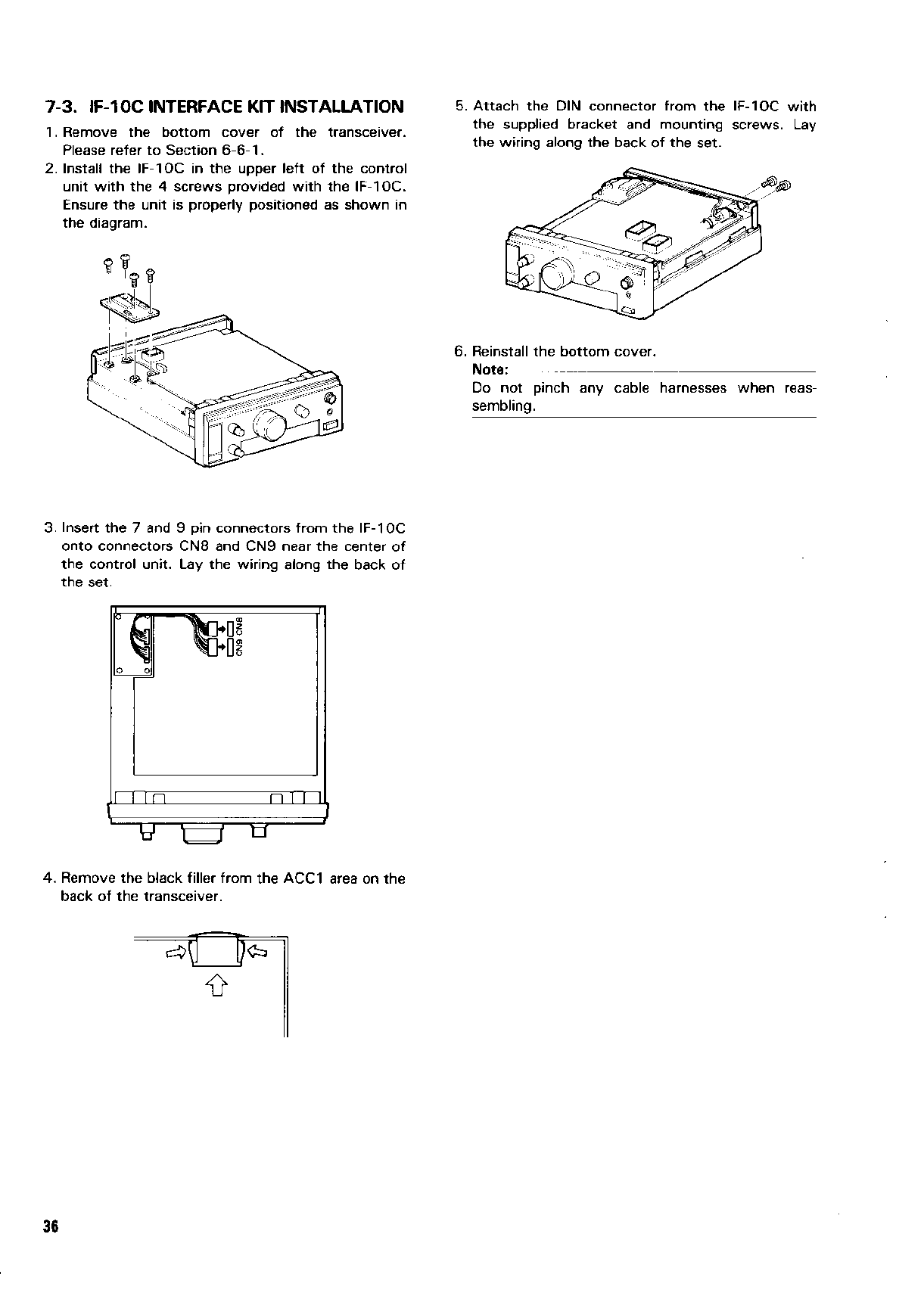 7-3. IF-10C INTERFACE KIT INSTALLATION

1. Remove the bottom cover of the transceiver. Please refer to Section 6-6-1.

2. Install the IF-10C in the upper left of the control unit with the 4 screws provided with the IF-10C. Ensure the unit is properly positioned as shown in the diagram.

3. Insert the 7 and 9 pin connectors from the IF-10C onto connectors CN8 and CN9 near the center of the control unit. Lay the wiring along the back of the set.

CN8
CN9

4. Remove the black filler from the ACC1 area on the back of the transceiver.

5. Attach the DIN connector from the IF-10C with the supplied bracket and mounting screws. Lay the wiring along the back of the set.

6. Reinstall the bottom cover.

Note:

Do not pinch any cable harnesses when reassembling.

36